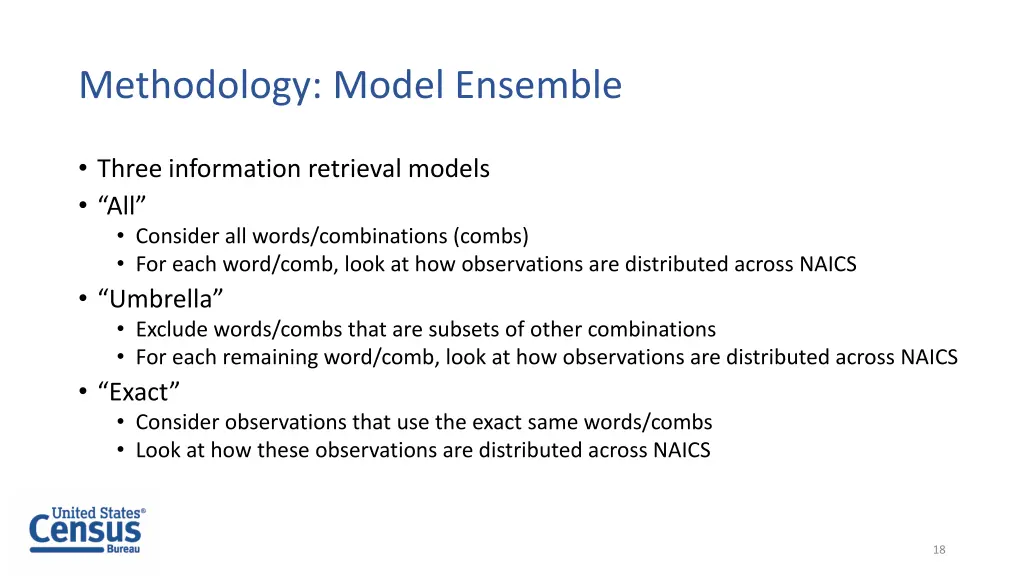 Methodology: Model Ensemble

• Three information retrieval models
• “All”
  • Consider all words/combinations (combs)
  • For each word/comb, look at how observations are distributed across NAICS
• “Umbrella”
  • Exclude words/combs that are subsets of other combinations
  • For each remaining word/comb, look at how observations are distributed across NAICS
• “Exact”
  • Consider observations that use the exact same words/combs
  • Look at how these observations are distributed across NAICS

United States®
Census
Bureau

18